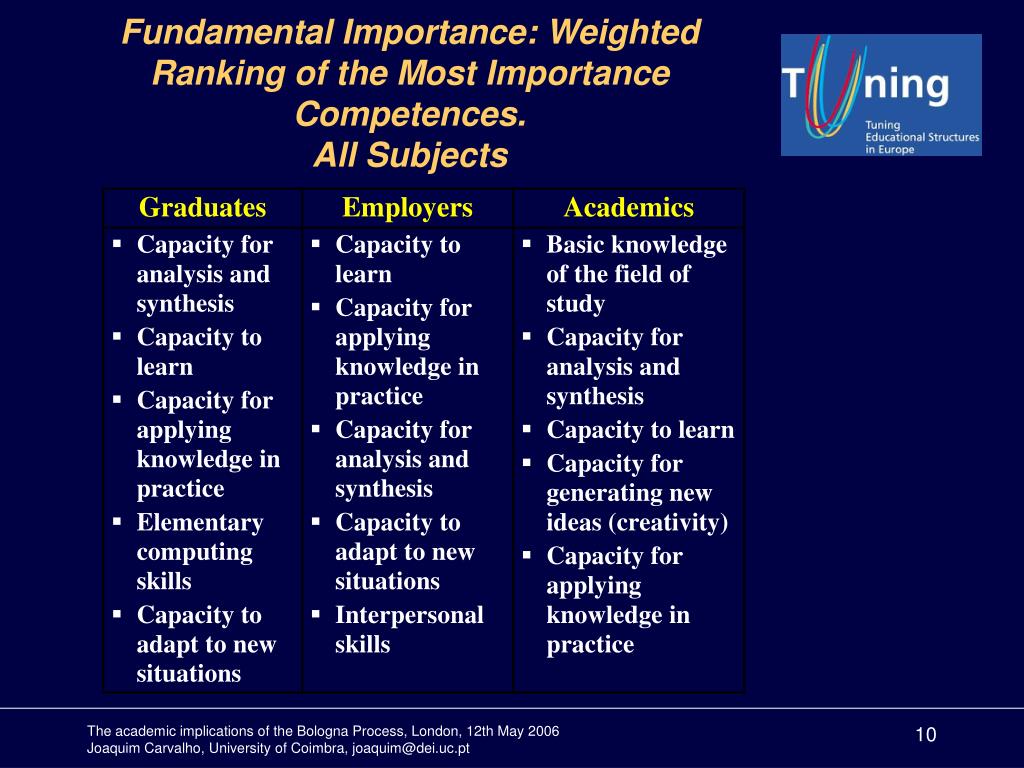 Fundamental Importance: Weighted Ranking of the Most Importance Competences.
All Subjects

Tuning
Tuning Educational Structures in Europe

| Graduates | Employers | Academics |
|---|---|---|
| ▪ Capacity for analysis and synthesis ▪ Capacity to learn ▪ Capacity for applying knowledge in practice ▪ Elementary computing skills ▪ Capacity to adapt to new situations | ▪ Capacity to learn ▪ Capacity for applying knowledge in practice ▪ Capacity for analysis and synthesis ▪ Capacity to adapt to new situations ▪ Interpersonal skills | ▪ Basic knowledge of the field of study ▪ Capacity for analysis and synthesis ▪ Capacity to learn ▪ Capacity for generating new ideas (creativity) ▪ Capacity for applying knowledge in practice |

The academic implications of the Bologna Process, London, 12th May 2006
Joaquim Carvalho, University of Coimbra, joaquim@dei.uc.pt

10